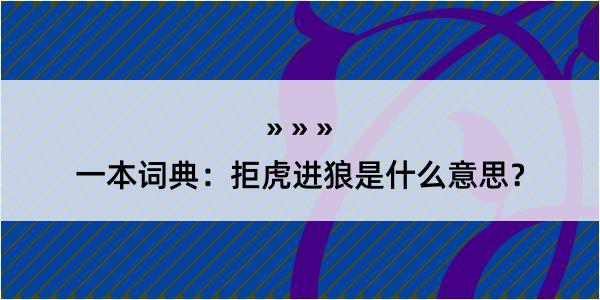 » » »
一本词典：拒虎进狼是什么意思？